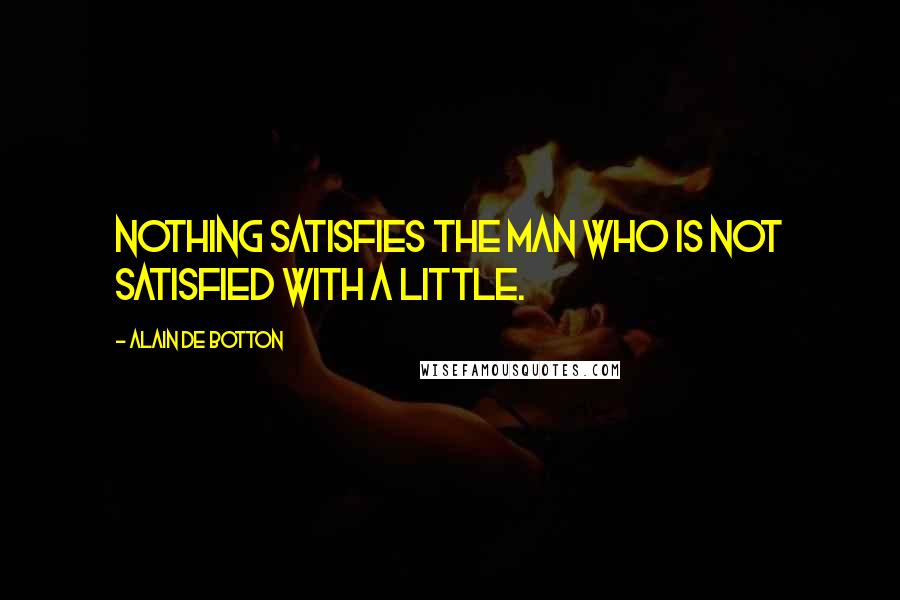 NOTHING SATISFIES THE MAN WHO IS NOT SATISFIED WITH A LITTLE.

- ALAIN DE BOTTON

WISEFAMOUSQUOTES.COM